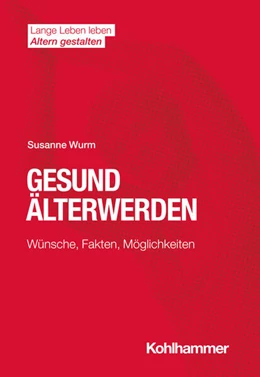 Lange Leben leben
Altern gestalten

Susanne Wurm

GESUND ÄLTERWERDEN

Wünsche, Fakten, Möglichkeiten

Kohlhammer